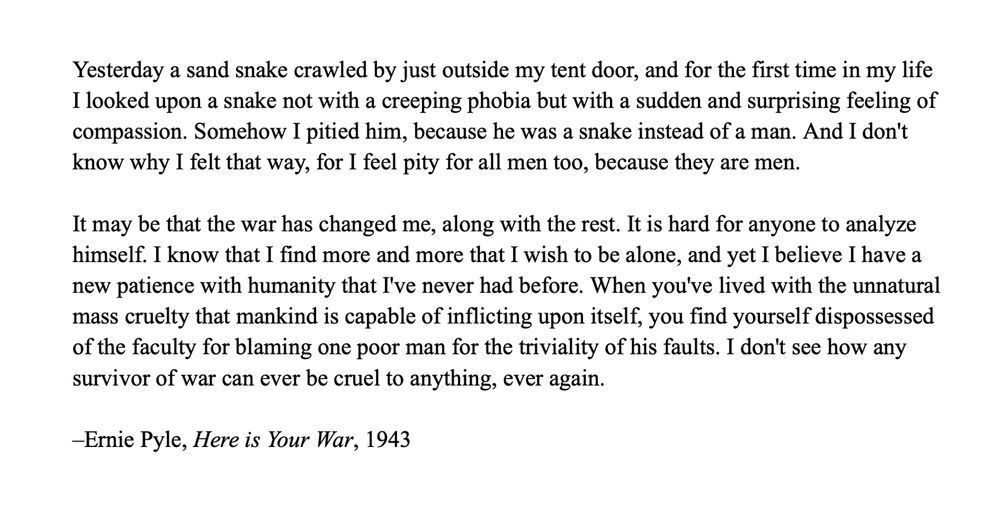 Yesterday a sand snake crawled by just outside my tent door, and for the first time in my life I looked upon a snake not with a creeping phobia but with a sudden and surprising feeling of compassion. Somehow I pitied him, because he was a snake instead of a man. And I don't know why I felt that way, for I feel pity for all men too, because they are men.

It may be that the war has changed me, along with the rest. It is hard for anyone to analyze himself. I know that I find more and more that I wish to be alone, and yet I believe I have a new patience with humanity that I've never had before. When you've lived with the unnatural mass cruelty that mankind is capable of inflicting upon itself, you find yourself dispossessed of the faculty for blaming one poor man for the triviality of his faults. I don't see how any survivor of war can ever be cruel to anything, ever again.

–Ernie Pyle, Here is Your War, 1943